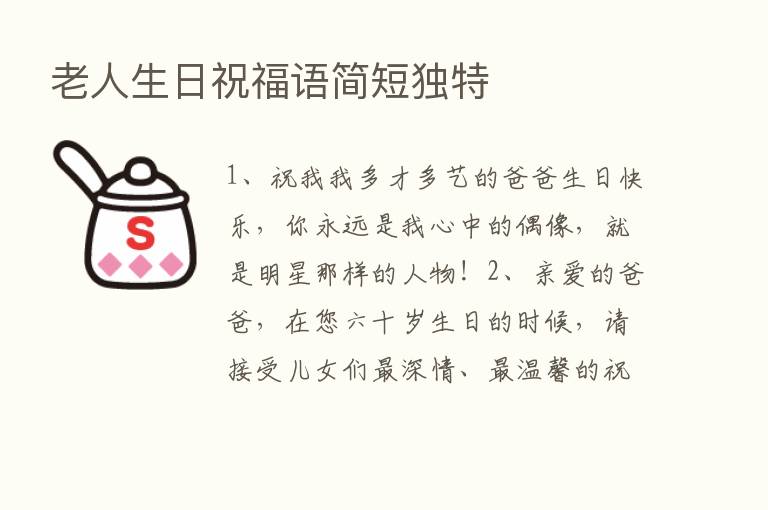 老人生日祝福语简短独特

S

1、祝我我多才多艺的爸爸生日快乐，你永远是我心中的偶像，就是明星那样的人物！2、亲爱的爸爸，在您六十岁生日的时候，请接受儿女们最深情、最温馨的祝